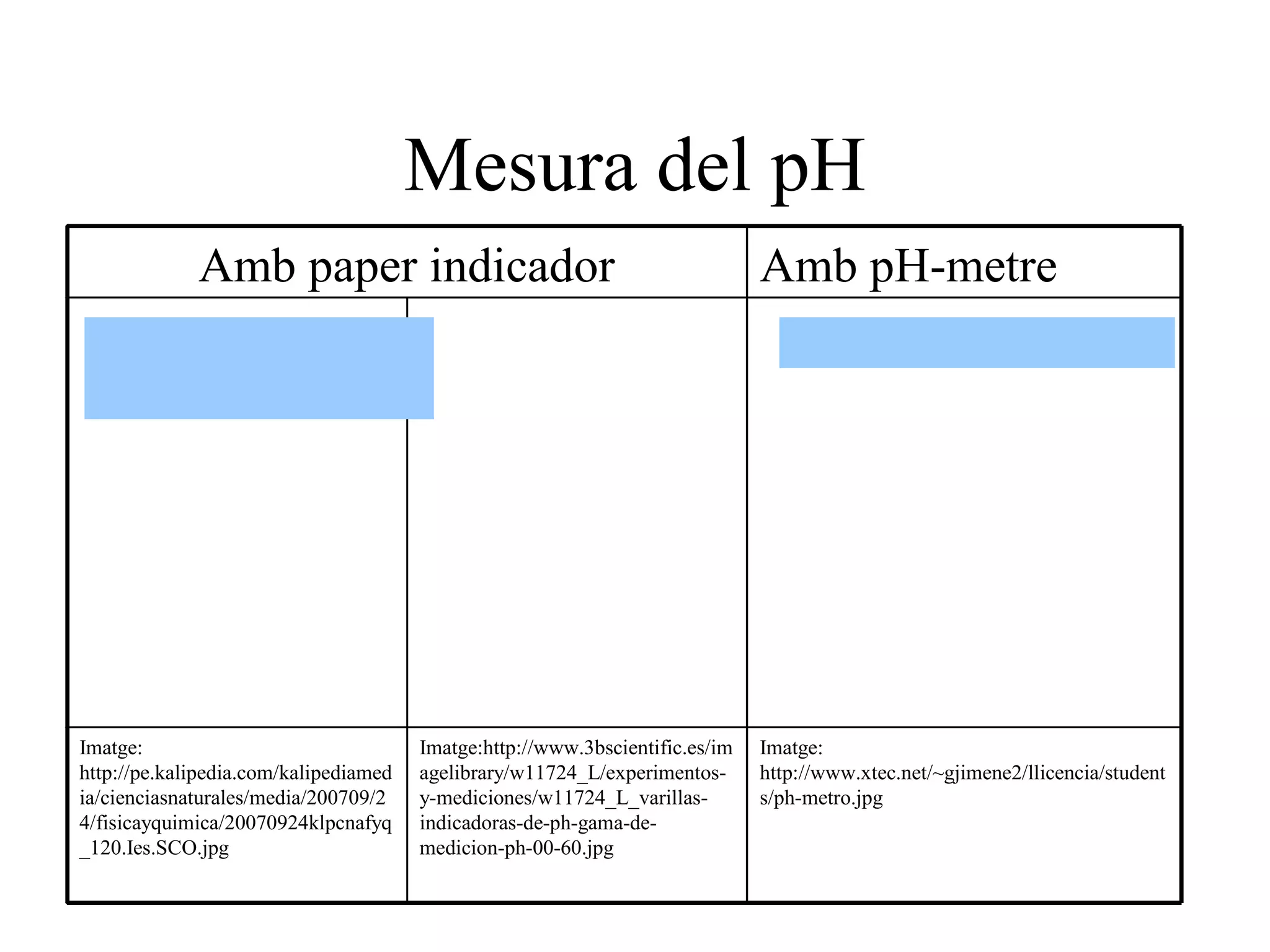 Mesura del pH

| Amb paper indicador | | Amb pH-metre |
|---|---|---|
| | | |
| Imatge: http://pe.kalipedia.com/kalipediamedia/cienciasnaturales/media/200709/24/fisicayquimica/20070924klpcnafyq_120.Ies.SCO.jpg | Imatge:http://www.3bscientific.es/imagelibrary/w11724_L/experimentos-y-mediciones/w11724_L_varillas-indicadoras-de-ph-gama-de-medicion-ph-00-60.jpg | Imatge: http://www.xtec.net/~gjimene2/llicencia/students/ph-metro.jpg |